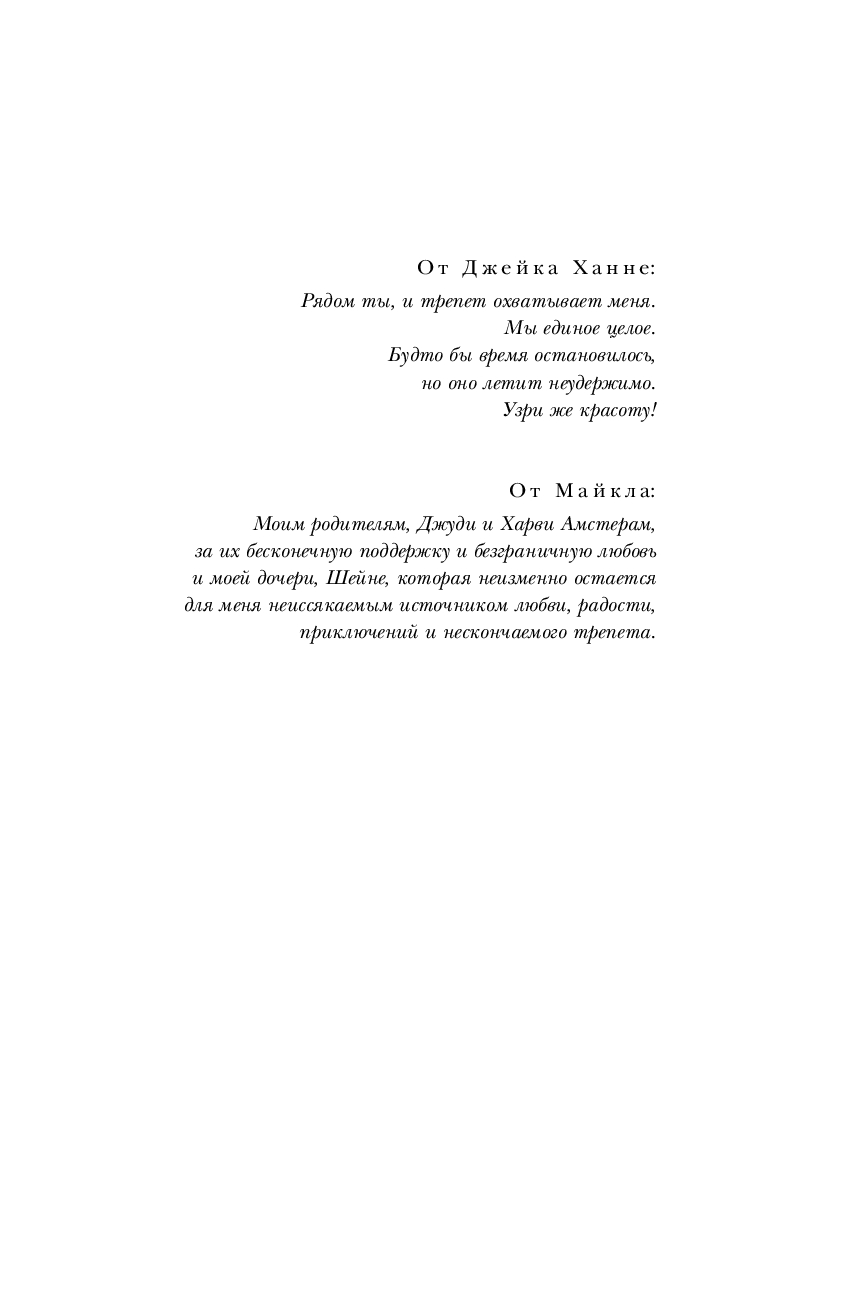 От Джейка Ханне:

Рядом ты, и трепет охватывает меня.
Мы единое целое.
Будто бы время остановилось,
но оно летит неудержимо.
Узри же красоту!

От Майкла:

Моим родителям, Джуди и Харви Амстерам, за их бесконечную поддержку и безграничную любовь и моей дочери, Шейне, которая неизменно остается для меня неиссякаемым источником любви, радости, приключений и нескончаемого трепета.